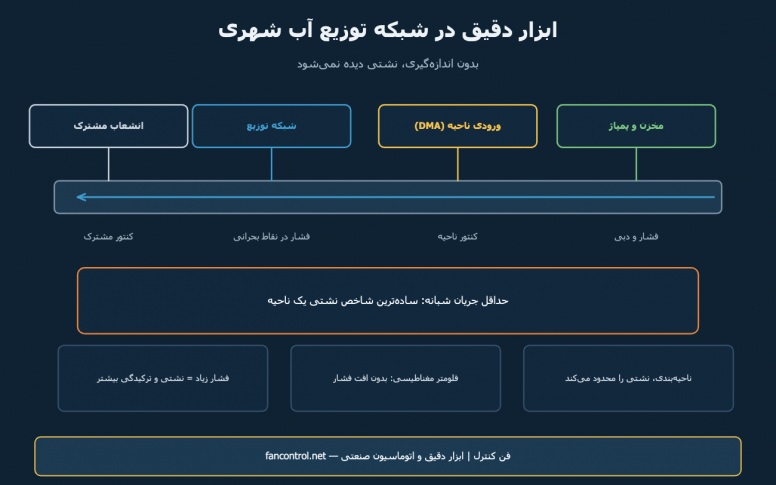 ابزار دقیق در شبکه توزیع آب شهری

بدون اندازه‌گیری، نشتی دیده نمی‌شود

مخزن و پمپاژ

ورودی ناحیه (DMA)

شبکه توزیع

انشعاب مشترک

فشار و دبی

کنتور ناحیه

فشار در نقاط بحرانی

کنتور مشترک

حداقل جریان شبانه: ساده‌ترین شاخص نشتی یک ناحیه

ناحیه‌بندی، نشتی را محدود می‌کند

فلومتر مغناطیسی: بدون افت فشار

فشار زیاد = نشتی و ترکیدگی بیشتر

فن کنترل | ابزار دقیق و اتوماسیون صنعتی — fancontrol.net